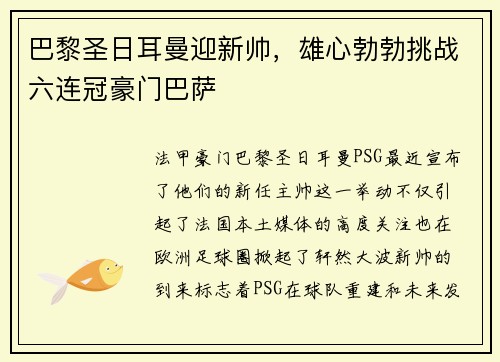 巴黎圣日耳曼迎新帅，雄心勃勃挑战六连冠豪门巴萨

法甲豪门巴黎圣日耳曼PSG最近宣布了他们的新任主帅这一举动不仅引起了法国本土媒体的高度关注也在欧洲足球圈掀起了轩然大波新帅的到来标志着PSG在球队重建和未来发